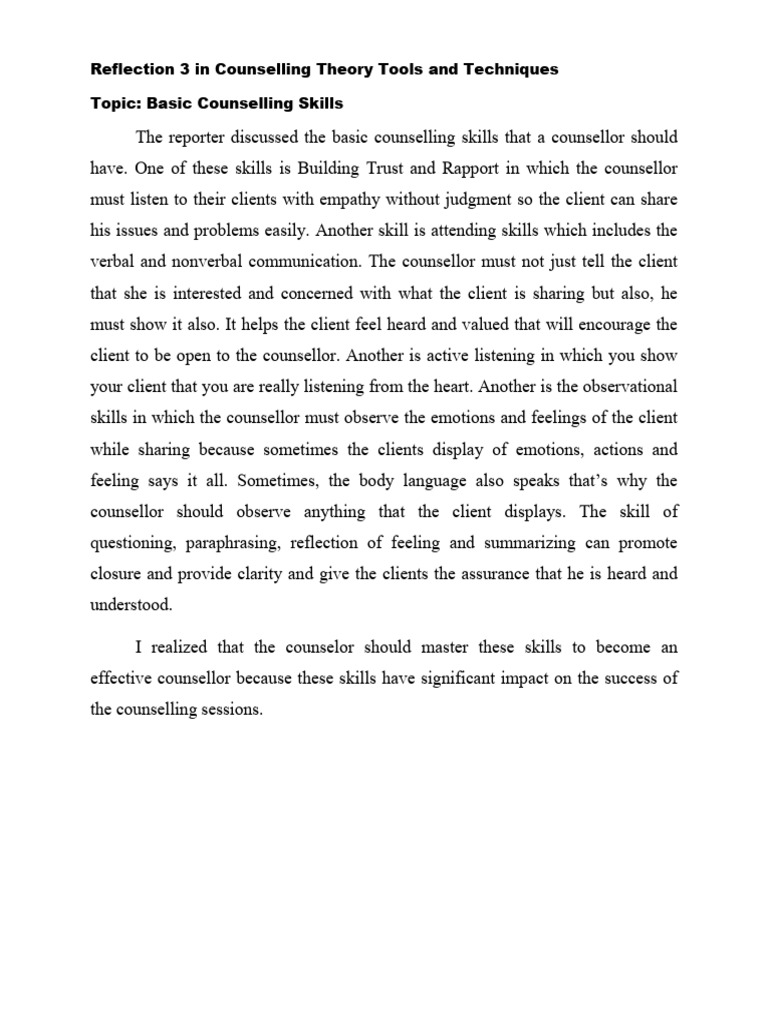 Reflection 3 in Counselling Theory Tools and Techniques

Topic: Basic Counselling Skills

The reporter discussed the basic counselling skills that a counsellor should have. One of these skills is Building Trust and Rapport in which the counsellor must listen to their clients with empathy without judgment so the client can share his issues and problems easily. Another skill is attending skills which includes the verbal and nonverbal communication. The counsellor must not just tell the client that she is interested and concerned with what the client is sharing but also, he must show it also. It helps the client feel heard and valued that will encourage the client to be open to the counsellor. Another is active listening in which you show your client that you are really listening from the heart. Another is the observational skills in which the counsellor must observe the emotions and feelings of the client while sharing because sometimes the clients display of emotions, actions and feeling says it all. Sometimes, the body language also speaks that's why the counsellor should observe anything that the client displays. The skill of questioning, paraphrasing, reflection of feeling and summarizing can promote closure and provide clarity and give the clients the assurance that he is heard and understood.

I realized that the counselor should master these skills to become an effective counsellor because these skills have significant impact on the success of the counselling sessions.